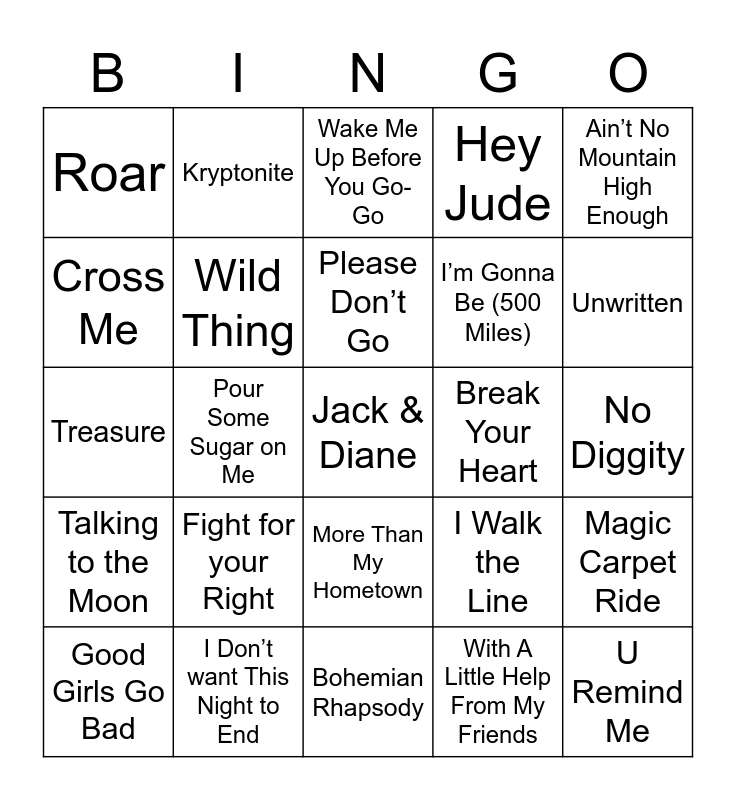 | B | I | N | G | O |
|---|---|---|---|---|
| Roar | Kryptonite | Wake Me Up Before You Go-Go | Hey Jude | Ain't No Mountain High Enough |
| Cross Me | Wild Thing | Please Don't Go | I'm Gonna Be (500 Miles) | Unwritten |
| Treasure | Pour Some Sugar on Me | Jack & Diane | Break Your Heart | No Diggity |
| Talking to the Moon | Fight for your Right | More Than My Hometown | I Walk the Line | Magic Carpet Ride |
| Good Girls Go Bad | I Don't want This Night to End | Bohemian Rhapsody | With A Little Help From My Friends | U Remind Me |